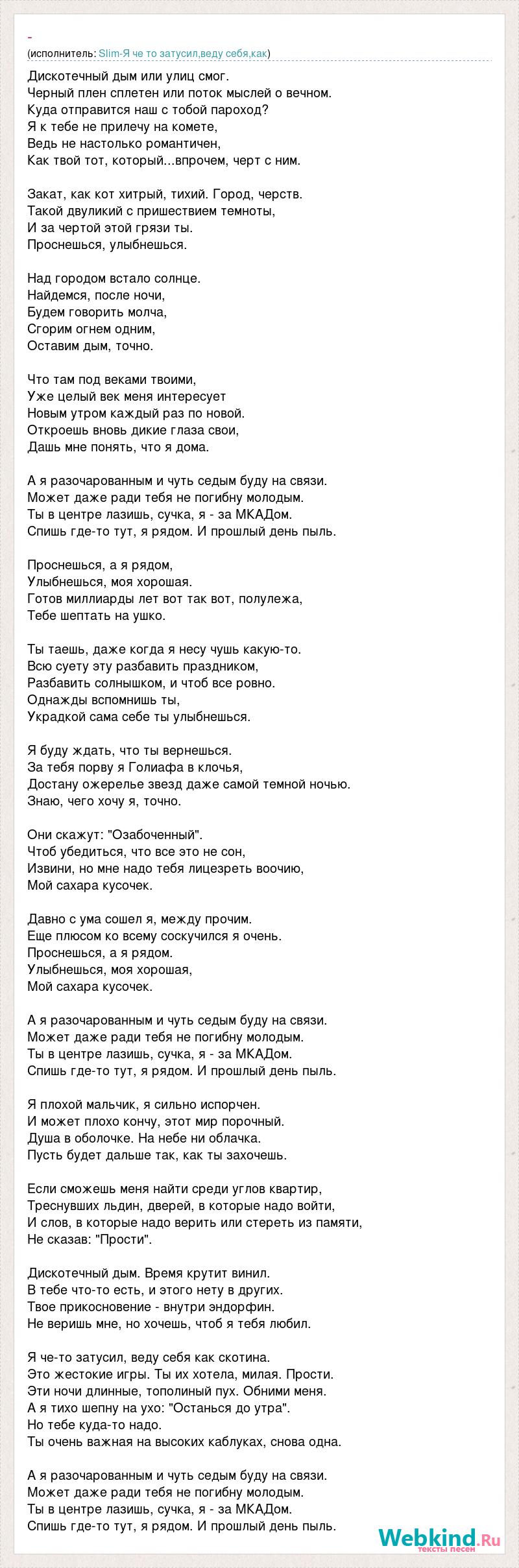 -
(исполнитель: Slim-Я че то затусил,веду себя,как)

Дискотечный дым или улиц смог.
Черный плен сплетен или поток мыслей о вечном.
Куда отправится наш с тобой пароход?
Я к тебе не прилечу на комете,
Ведь не настолько романтичен,
Как твой тот, который...впрочем, черт с ним.

Закат, как кот хитрый, тихий. Город, черств.
Такой двуликий с пришествием темноты,
И за чертой этой грязи ты.
Проснешься, улыбнешься.

Над городом встало солнце.
Найдемся, после ночи,
Будем говорить молча,
Сгорим огнем одним,
Оставим дым, точно.

Что там под веками твоими,
Уже целый век меня интересует
Новым утром каждый раз по новой.
Откроешь вновь дикие глаза свои,
Дашь мне понять, что я дома.

А я разочарованным и чуть седым буду на связи.
Может даже ради тебя не погибну молодым.
Ты в центре лазишь, сучка, я - за МКАДом.
Спишь где-то тут, я рядом. И прошлый день пыль.

Проснешься, а я рядом,
Улыбнешься, моя хорошая.
Готов миллиарды лет вот так вот, полулежа,
Тебе шептать на ушко.

Ты таешь, даже когда я несу чушь какую-то.
Всю суету эту разбавить праздником,
Разбавить солнышком, и чтоб все ровно.
Однажды вспомнишь ты,
Украдкой сама себе ты улыбнешься.

Я буду ждать, что ты вернешься.
За тебя порву я Голиафа в клочья,
Достану ожерелье звезд даже самой темной ночью.
Знаю, чего хочу я, точно.

Они скажут: "Озабоченный".
Чтоб убедиться, что все это не сон,
Извини, но мне надо тебя лицезреть воочию,
Мой сахара кусочек.

Давно с ума сошел я, между прочим.
Еще плюсом ко всему соскучился я очень.
Проснешься, а я рядом.
Улыбнешься, моя хорошая,
Мой сахара кусочек.

А я разочарованным и чуть седым буду на связи.
Может даже ради тебя не погибну молодым.
Ты в центре лазишь, сучка, я - за МКАДом.
Спишь где-то тут, я рядом. И прошлый день пыль.

Я плохой мальчик, я сильно испорчен.
И может плохо кончу, этот мир порочный.
Душа в оболочке. На небе ни облачка.
Пусть будет дальше так, как ты захочешь.

Если сможешь меня найти среди углов квартир,
Треснувших льдин, дверей, в которые надо войти,
И слов, в которые надо верить или стереть из памяти,
Не сказав: "Прости".

Дискотечный дым. Время крутит винил.
В тебе что-то есть, и этого нету в других.
Твое прикосновение - внутри эндорфин.
Не веришь мне, но хочешь, чтоб я тебя любил.

Я че-то затусил, веду себя как скотина.
Это жестокие игры. Ты их хотела, милая. Прости.
Эти ночи длинные, тополиный пух. Обними меня.
А я тихо шепну на ухо: "Останься до утра".
Но тебе куда-то надо.
Ты очень важная на высоких каблуках, снова одна.

А я разочарованным и чуть седым буду на связи.
Может даже ради тебя не погибну молодым.
Ты в центре лазишь, сучка, я - за МКАДом.
Спишь где-то тут, я рядом. И прошлый день пыль.

Webkind.Ru
тексты песен